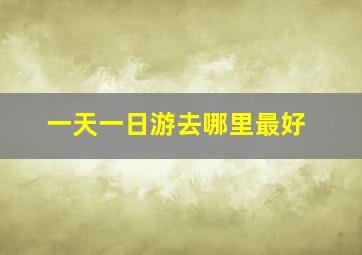 一天一日游去哪里最好